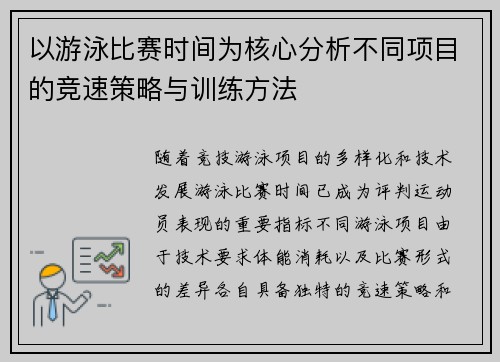 以游泳比赛时间为核心分析不同项目的竞速策略与训练方法

随着竞技游泳项目的多样化和技术发展游泳比赛时间已成为评判运动员表现的重要指标不同游泳项目由于技术要求体能消耗以及比赛形式的差异各自具备独特的竞速策略和